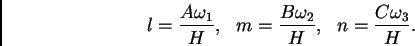 $l = \frac{A\omega_1}{H}, \quad m = \frac{B\omega_2}{H}, \quad n = \frac{C\omega_3}{H}.$